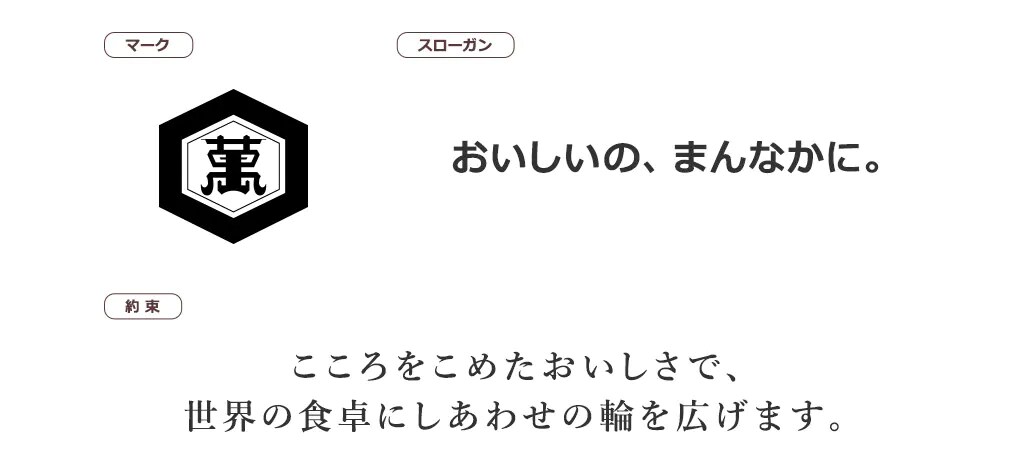 マーク

萬

スローガン

おいしいの、まんなかに。

約束

こころをこめたおいしさで、
世界の食卓にしあわせの輪を広げます。